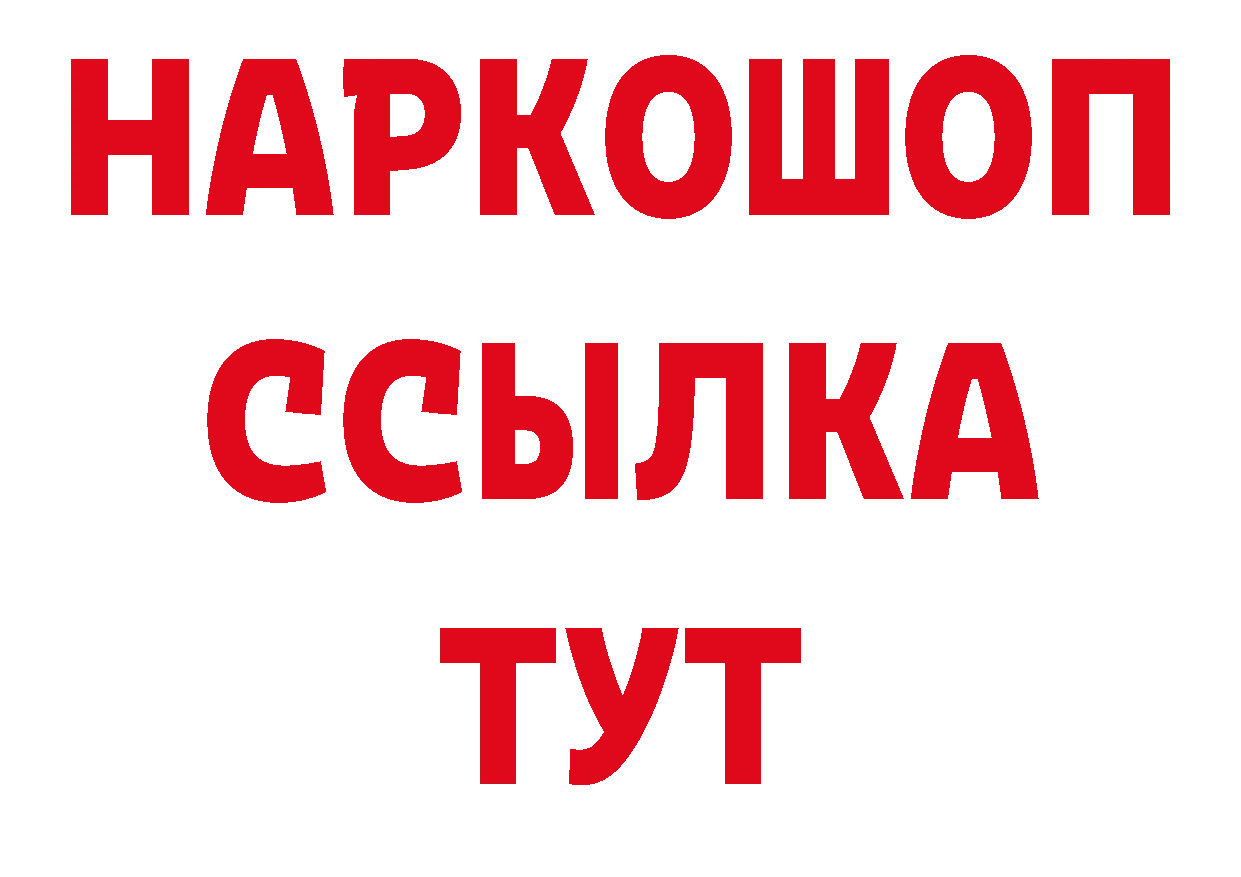 НАРКОШОП
ССЫЛКА
ТУТ